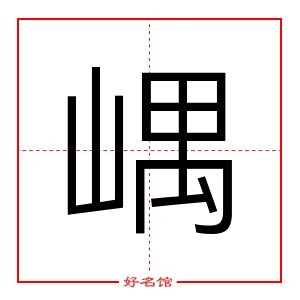 嵎

好名馆